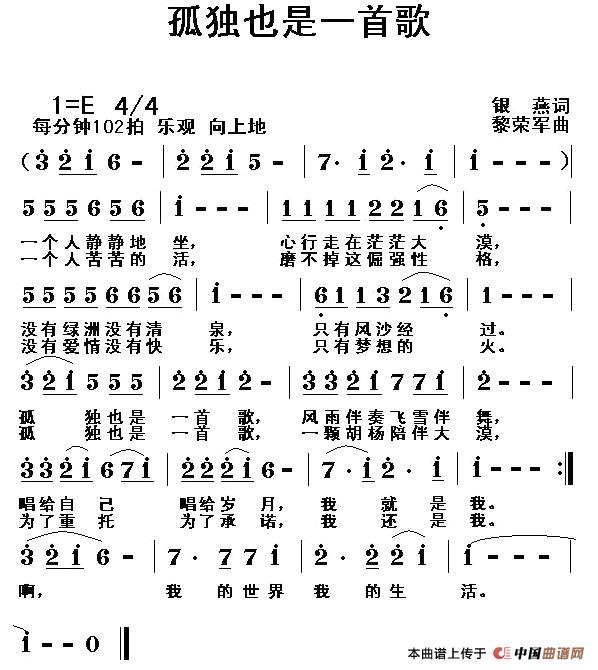 孤独也是一首歌

1=E 4/4
每分钟102拍 乐观 向上地

银 燕词
黎荣军曲

(3 2 1 6 - | 2 2 1 5 - | 7· 1 2· 1 | 1 - - - )

5 5 5 6 5 6 | 1 - - - | 1 1 1 1 2 2 1 6 | 5 - - - |
一个人静静地 坐, 心行走在茫茫大 漠,
一个人苦苦的 活, 磨不掉这倔强性 格,

5 5 5 5 6 6 5 6 | 1 - - - | 6 1 1 3 2 1 6 | 1 - - - |
没有绿洲没有清 泉, 只有风沙经 过。
没有爱情没有快 乐, 只有梦想的 火。

3 2 1 5 5 5 | 2 2 1 2 - | 3 3 2 1 7 7 1 | 2 - - - |
孤 独也是 一首 歌, 风雨伴奏飞雪伴 舞,
孤 独也是 一首 歌, 一颗胡杨陪伴大 漠,

3 3 2 1 6 7 1 | 2 2 2 1 6 - | 7 · 1 2 · 1 | 1 - - - :‖
唱给自 己 唱给岁 月, 我 就 是 我。
为了重 托 为了承 诺, 我 还 是 我。

3 2 1 6 - | 7 · 7 7 1 | 2 · 2 2 1 | 1 - - - |
啊, 我 的世界 我 的生 活。

1 - - 0 ‖

本曲谱上传于 中国曲谱网